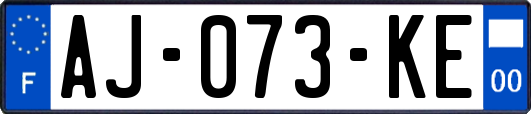 F
AJ-073-KE
00